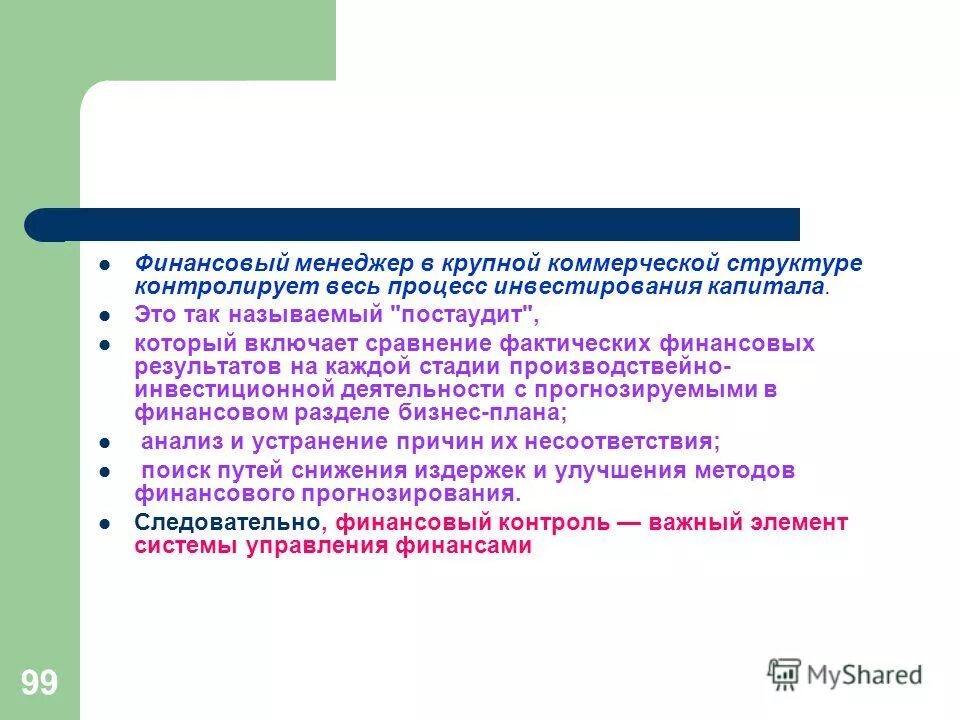 - Финансовый менеджер в крупной коммерческой структуре контролирует весь процесс инвестирования капитала.
- Это так называемый "постаудит",
- который включает сравнение фактических финансовых результатов на каждой стадии производствейно-инвестиционной деятельности с прогнозируемыми в финансовом разделе бизнес-плана;
- анализ и устранение причин их несоответствия;
- поиск путей снижения издержек и улучшения методов финансового прогнозирования.
- Следовательно, финансовый контроль — важный элемент системы управления финансами

99

MyShared